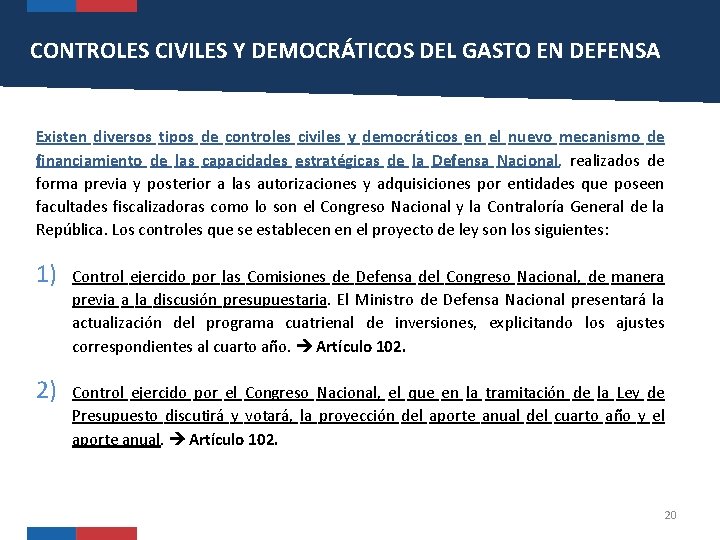 CONTROLES CIVILES Y DEMOCRÁTICOS DEL GASTO EN DEFENSA

Existen diversos tipos de controles civiles y democráticos en el nuevo mecanismo de financiamiento de las capacidades estratégicas de la Defensa Nacional, realizados de forma previa y posterior a las autorizaciones y adquisiciones por entidades que poseen facultades fiscalizadoras como lo son el Congreso Nacional y la Contraloría General de la República. Los controles que se establecen en el proyecto de ley son los siguientes:

1) Control ejercido por las Comisiones de Defensa del Congreso Nacional, de manera previa a la discusión presupuestaria. El Ministro de Defensa Nacional presentará la actualización del programa cuatrienal de inversiones, explicitando los ajustes correspondientes al cuarto año. → Artículo 102.

2) Control ejercido por el Congreso Nacional, el que en la tramitación de la Ley de Presupuesto discutirá y votará, la proyección del aporte anual del cuarto año y el aporte anual. → Artículo 102.

20